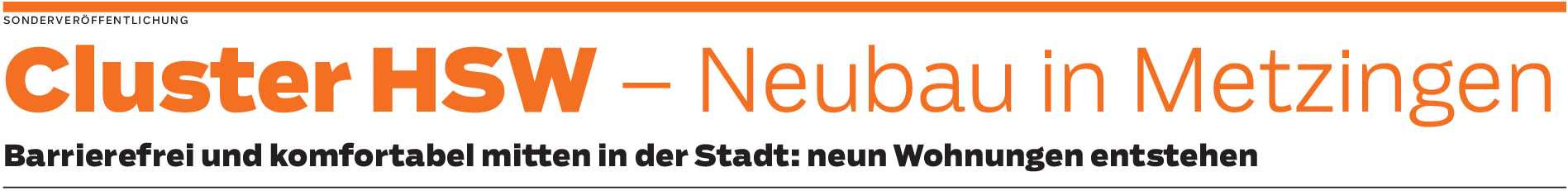 SONDERVERÖFFENTLICHUNG

Cluster HSW – Neubau in Metzingen

Barrierefrei und komfortabel mitten in der Stadt: neun Wohnungen entstehen